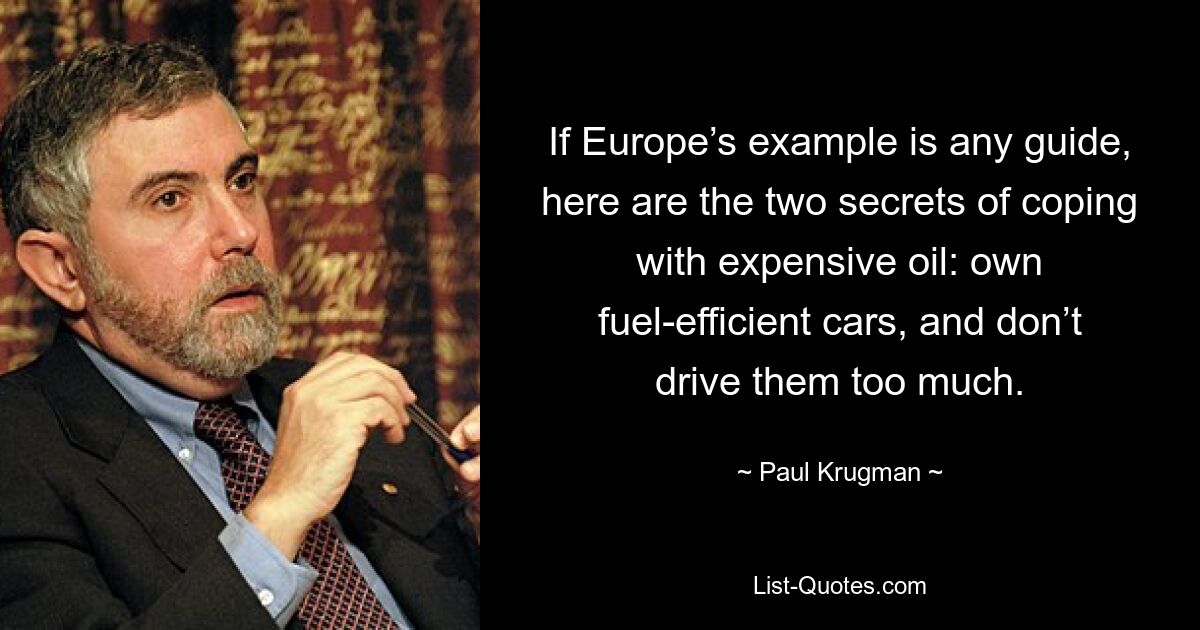 If Europe’s example is any guide, here are the two secrets of coping with expensive oil: own fuel-efficient cars, and don’t drive them too much.

~ Paul Krugman ~

List-Quotes.com